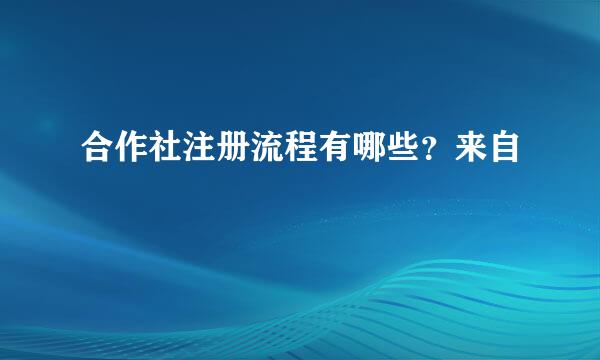 合作社注册流程有哪些？来自